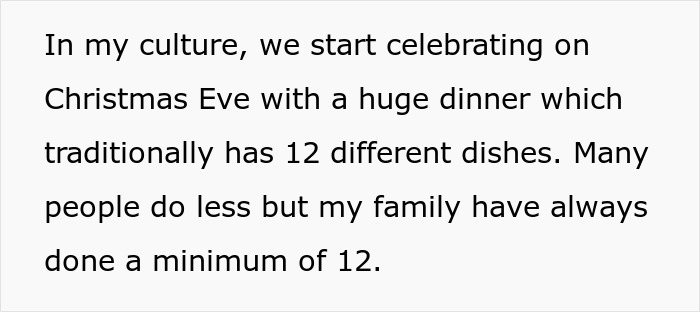 In my culture, we start celebrating on Christmas Eve with a huge dinner which traditionally has 12 different dishes. Many people do less but my family have always done a minimum of 12.